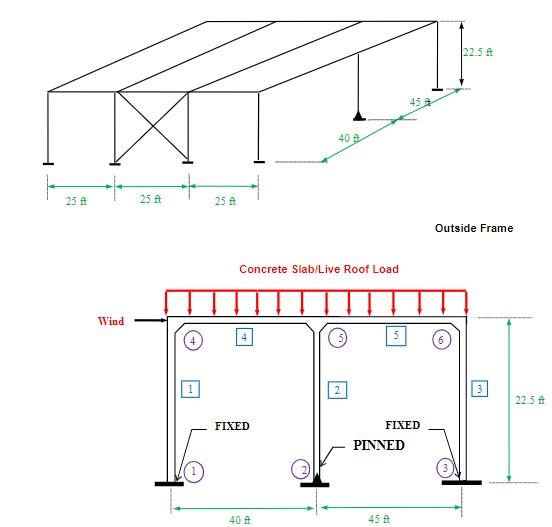 22.5 ft
45 ft
40 ft
25 ft
25 ft
25 ft

Outside Frame

Concrete Slab/Live Roof Load

Wind
4
4
5
5
6
1
2
3
22.5 ft
FIXED
FIXED
PINNED
1
2
3
40 ft
45 ft